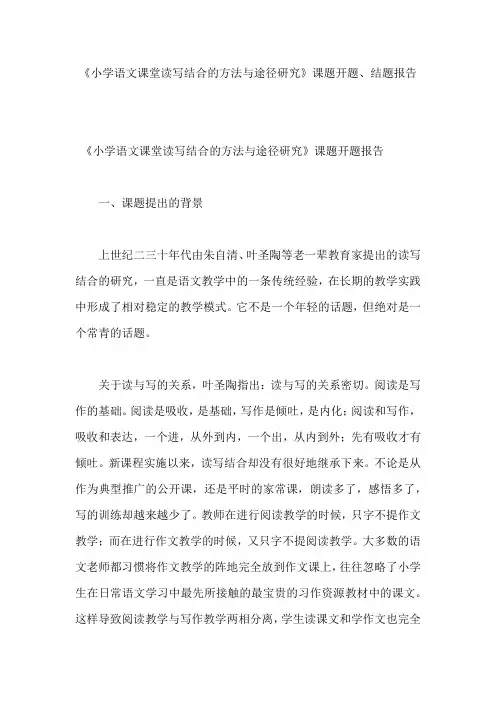 《小学语文课堂读写结合的方法与途径研究》课题开题、结题报告

《小学语文课堂读写结合的方法与途径研究》课题开题报告

一、课题提出的背景

上世纪二三十年代由朱自清、叶圣陶等老一辈教育家提出的读写结合的研究，一直是语文教学中的一条传统经验，在长期的教学实践中形成了相对稳定的教学模式。它不是一个年轻的话题，但绝对是一个常青的话题。

关于读与写的关系，叶圣陶指出：读与写的关系密切。阅读是写作的基础。阅读是吸收，是基础，写作是倾吐，是内化；阅读和写作，吸收和表达，一个进，从外到内，一个出，从内到外；先有吸收才有倾吐。新课程实施以来，读写结合却没有很好地继承下来。不论是从作为典型推广的公开课，还是平时的家常课，朗读多了，感悟多了，写的训练却越来越少了。教师在进行阅读教学的时候，只字不提作文教学；而在进行作文教学的时候，又只字不提阅读教学。大多数的语文老师都习惯将作文教学的阵地完全放到作文课上，往往忽略了小学生在日常语文学习中最先所接触的最宝贵的习作资源教材中的课文。这样导致阅读教学与写作教学两相分离，学生读课文和学作文也完全